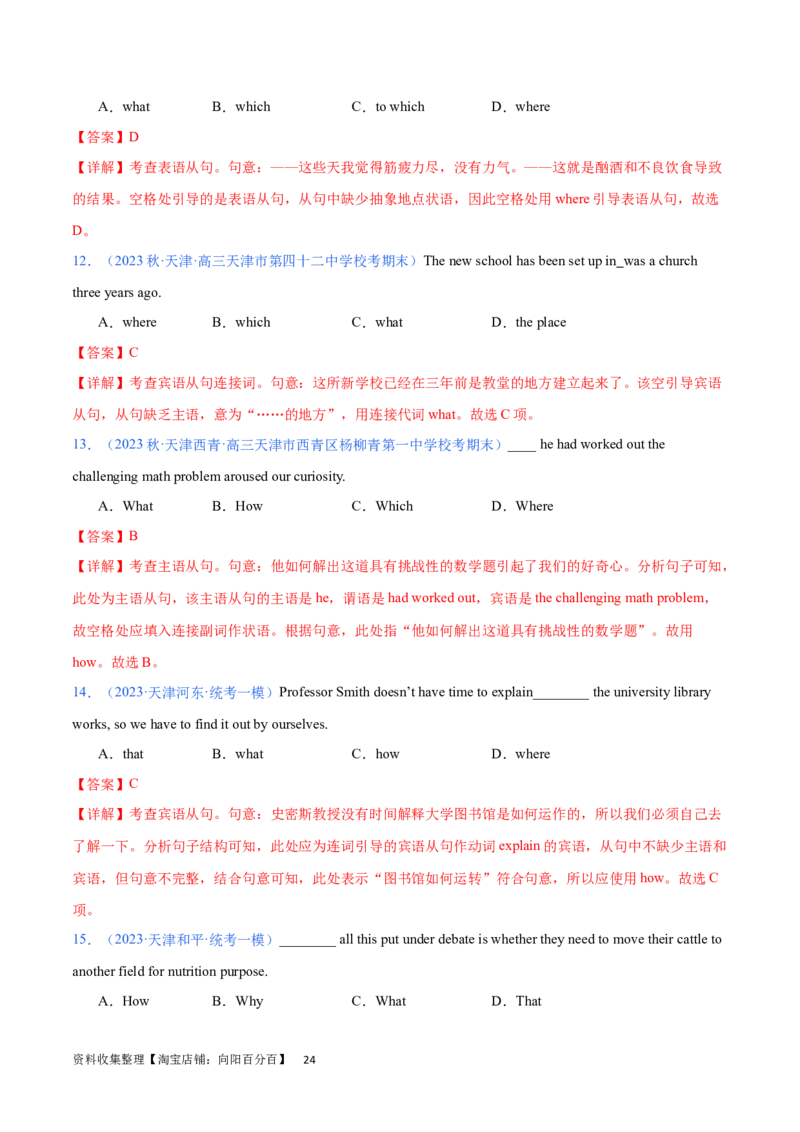 A．what　　B．which　　C．to which　　D．where

【答案】D

【详解】考查表语从句。句意：——这些天我觉得筋疲力尽，没有力气。——这就是酗酒和不良饮食导致的结果。空格处引导的是表语从句，从句中缺少抽象地点状语，因此空格处用 where 引导表语从句，故选 D。

12．（2023 秋·天津·高三天津市第四十二中学校考期末）The new school has been set up in_was a church three years ago.

A．where　　B．which　　C．what　　D．the place

【答案】C

【详解】考查宾语从句连接词。句意：这所新学校已经在三年前是教堂的地方建立起来了。该空引导宾语从句，从句缺乏主语，意为“……的地方”，用连接代词 what。故选 C 项。

13．（2023 秋·天津西青·高三天津市西青区杨柳青第一中学校考期末）____ he had worked out the challenging math problem aroused our curiosity.

A．What　　B．How　　C．Which　　D．Where

【答案】B

【详解】考查主语从句。句意：他如何解出这道具有挑战性的数学题引起了我们的好奇心。分析句子可知，此处为主语从句，该主语从句的主语是 he，谓语是 had worked out，宾语是 the challenging math problem，故空格处应填入连接副词作状语。根据句意，此处指“他如何解出这道具有挑战性的数学题”。故用 how。故选 B。

14．（2023·天津河东·统考一模）Professor Smith doesn’t have time to explain________ the university library works, so we have to find it out by ourselves.

A．that　　B．what　　C．how　　D．where

【答案】C

【详解】考查宾语从句。句意：史密斯教授没有时间解释大学图书馆是如何运作的，所以我们必须自己去了解一下。分析句子结构可知，此处应为连词引导的宾语从句作动词 explain 的宾语，从句中不缺少主语和宾语，但句意不完整，结合句意可知，此处表示“图书馆如何运转”符合句意，所以应使用 how。故选 C 项。

15．（2023·天津和平·统考一模）________ all this put under debate is whether they need to move their cattle to another field for nutrition purpose.

A．How　　B．Why　　C．What　　D．That

资料收集整理【淘宝店铺：向阳百分百】　24